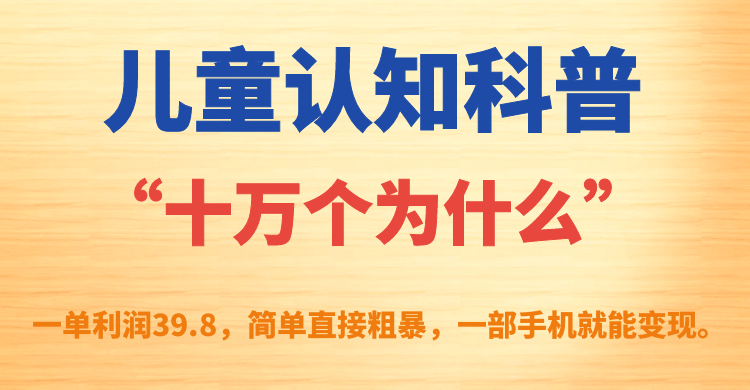 儿童认知科普

“十万个为什么”

一单利润39.8，简单直接粗暴，一部手机就能变现。